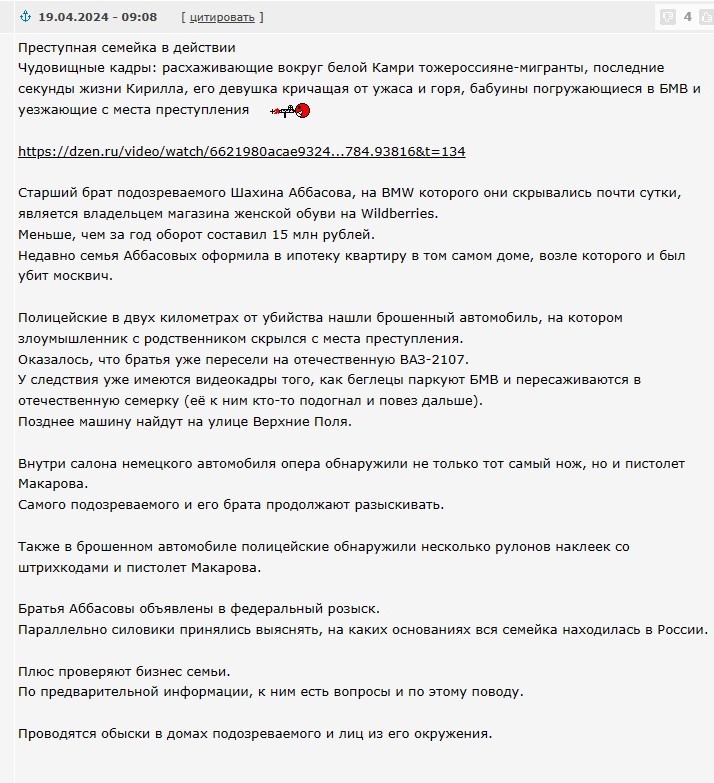 19.04.2024 - 09:08 [ цитировать ] 4

Преступная семейка в действии
Чудовищные кадры: расхаживающие вокруг белой Камри тожероссияне-мигранты, последние секунды жизни Кирилла, его девушка кричащая от ужаса и горя, бабуины погружающиеся в БМВ и уезжающие с места преступления

https://dzen.ru/video/watch/6621980acae9324...784.93816&t=134

Старший брат подозреваемого Шахина Аббасова, на BMW которого они скрывались почти сутки, является владельцем магазина женской обуви на Wildberries.
Меньше, чем за год оборот составил 15 млн рублей.
Недавно семья Аббасовых оформила в ипотеку квартиру в том самом доме, возле которого и был убит москвич.

Полицейские в двух километрах от убийства нашли брошенный автомобиль, на котором злоумышленник с родственником скрылся с места преступления.
Оказалось, что братья уже пересели на отечественную ВАЗ-2107.
У следствия уже имеются видеокадры того, как беглецы паркуют БМВ и пересаживаются в отечественную семерку (её к ним кто-то подогнал и повез дальше).
Позднее машину найдут на улице Верхние Поля.

Внутри салона немецкого автомобиля опера обнаружили не только тот самый нож, но и пистолет Макарова.
Самого подозреваемого и его брата продолжают разыскивать.

Также в брошенном автомобиле полицейские обнаружили несколько рулонов наклеек со штрихкодами и пистолет Макарова.

Братья Аббасовы объявлены в федеральный розыск.
Параллельно силовики принялись выяснять, на каких основаниях вся семейка находилась в России.

Плюс проверяют бизнес семьи.
По предварительной информации, к ним есть вопросы и по этому поводу.

Проводятся обыски в домах подозреваемого и лиц из его окружения.